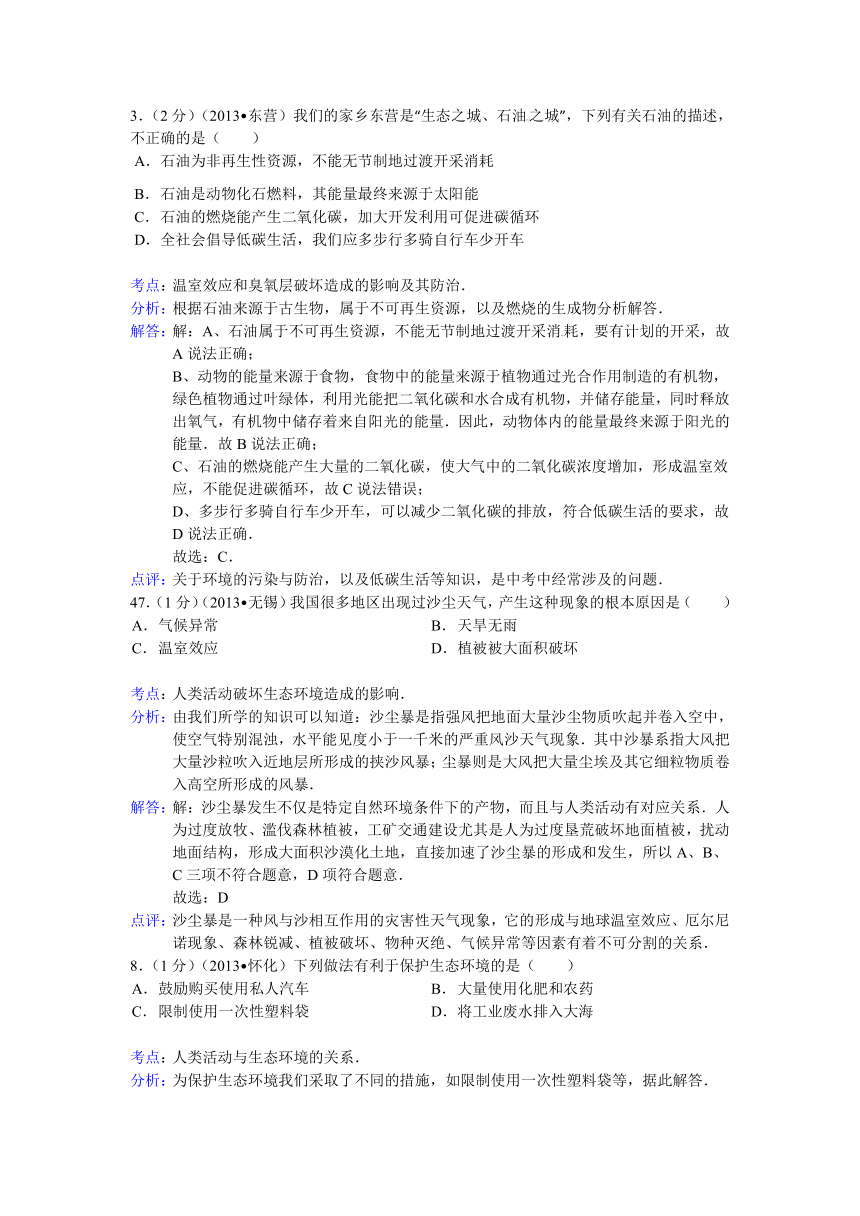 3．（2 分）（2013•东营）我们的家乡东营是“生态之城、石油之城”，下列有关石油的描述，不正确的是（　　）
A．石油为非再生性资源，不能无节制地过渡开采消耗
B．石油是动物化石燃料，其能量最终来源于太阳能
C．石油的燃烧能产生二氧化碳，加大开发利用可促进碳循环
D．全社会倡导低碳生活，我们应多步行多骑自行车少开车

考点：温室效应和臭氧层破坏造成的影响及其防治．
分析：根据石油来源于古生物，属于不可再生资源，以及燃烧的生成物分析解答．
解答：解：A、石油属于不可再生资源，不能无节制地过渡开采消耗，要有计划的开采，故 A 说法正确；
B、动物的能量来源于食物，食物中的能量来源于植物通过光合作用制造的有机物，绿色植物通过叶绿体，利用光能把二氧化碳和水合成有机物，并储存能量，同时释放出氧气，有机物中储存着来自阳光的能量．因此，动物体内的能量最终来源于阳光的能量．故 B 说法正确；
C、石油的燃烧能产生大量的二氧化碳，使大气中的二氧化碳浓度增加，形成温室效应，不能促进碳循环，故 C 说法错误；
D、多步行多骑自行车少开车，可以减少二氧化碳的排放，符合低碳生活的要求，故 D 说法正确．
故选：C．
点评：关于环境的污染与防治，以及低碳生活等知识，是中考中经常涉及的问题．
47．（1 分）（2013•无锡）我国很多地区出现过沙尘天气，产生这种现象的根本原因是（　　）
A．气候异常
B．天旱无雨
C．温室效应
D．植被被大面积破坏

考点：人类活动破坏生态环境造成的影响．
分析：由我们所学的知识可以知道：沙尘暴是指强风把地面大量沙尘物质吹起并卷入空中，使空气特别混浊，水平能见度小于一千米的严重风沙天气现象．其中沙暴系指大风把大量沙粒吹入近地层所形成的挟沙风暴；尘暴则是大风把大量尘埃及其它细粒物质卷入高空所形成的风暴．
解答：解：沙尘暴发生不仅是特定自然环境条件下的产物，而且与人类活动有对应关系．人为过度放牧、滥伐森林植被，工矿交通建设尤其是人为过度垦荒破坏地面植被，扰动地面结构，形成大面积沙漠化土地，直接加速了沙尘暴的形成和发生，所以 A、B、C 三项不符合题意，D 项符合题意．
故选：D
点评：沙尘暴是一种风与沙相互作用的灾害性天气现象，它的形成与地球温室效应、厄尔尼诺现象、森林锐减、植被破坏、物种灭绝、气候异常等因素有着不可分割的关系．
8．（1 分）（2013•怀化）下列做法有利于保护生态环境的是（　　）
A．鼓励购买使用私人汽车
B．大量使用化肥和农药
C．限制使用一次性塑料袋
D．将工业废水排入大海

考点：人类活动与生态环境的关系．
分析：为保护生态环境我们采取了不同的措施，如限制使用一次性塑料袋等，据此解答．